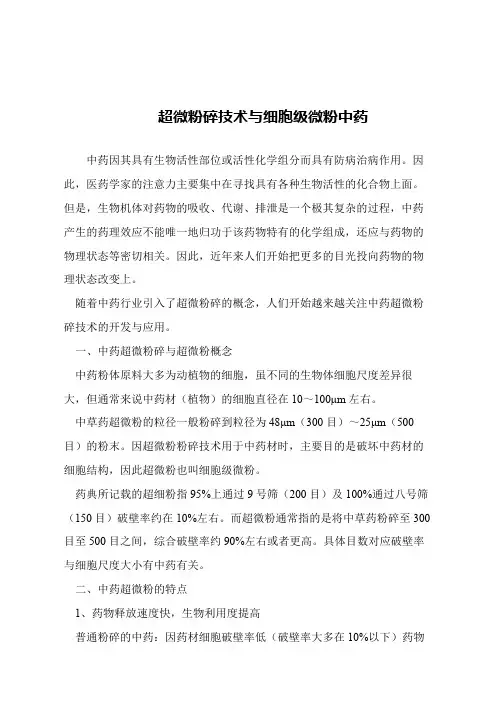 超微粉碎技术与细胞级微粉中药

中药因其具有生物活性部位或活性化学组分而具有防病治病作用。因此，医药学家的注意力主要集中在寻找具有各种生物活性的化合物上面。但是，生物机体对药物的吸收、代谢、排泄是一个极其复杂的过程，中药产生的药理效应不能唯一地归功于该药物特有的化学组成，还应与药物的物理状态等密切相关。因此，近年来人们开始把更多的目光投向药物的物理状态改变上。

随着中药行业引入了超微粉碎的概念，人们开始越来越关注中药超微粉碎技术的开发与应用。

一、中药超微粉碎与超微粉概念

中药粉体原料大多为动植物的细胞，虽不同的生物体细胞尺度差异很大，但通常来说中药材（植物）的细胞直径在 10～100μm 左右。

中草药超微粉的粒径一般粉碎到粒径为 48μm（300 目）～25μm（500 目）的粉末。因超微粉粉碎技术用于中药材时，主要目的是破坏中药材的细胞结构，因此超微粉也叫细胞级微粉。

药典所记载的超细粉指 95%上通过 9 号筛（200 目）及 100%通过八号筛（150 目）破壁率约在 10%左右。而超微粉通常指的是将中草药粉碎至 300 目至 500 目之间，综合破壁率约 90%左右或者更高。具体目数对应破壁率与细胞尺度大小有中药有关。

二、中药超微粉的特点

1、药物释放速度快，生物利用度提高

普通粉碎的中药：因药材细胞破壁率低（破壁率大多在 10%以下）药物